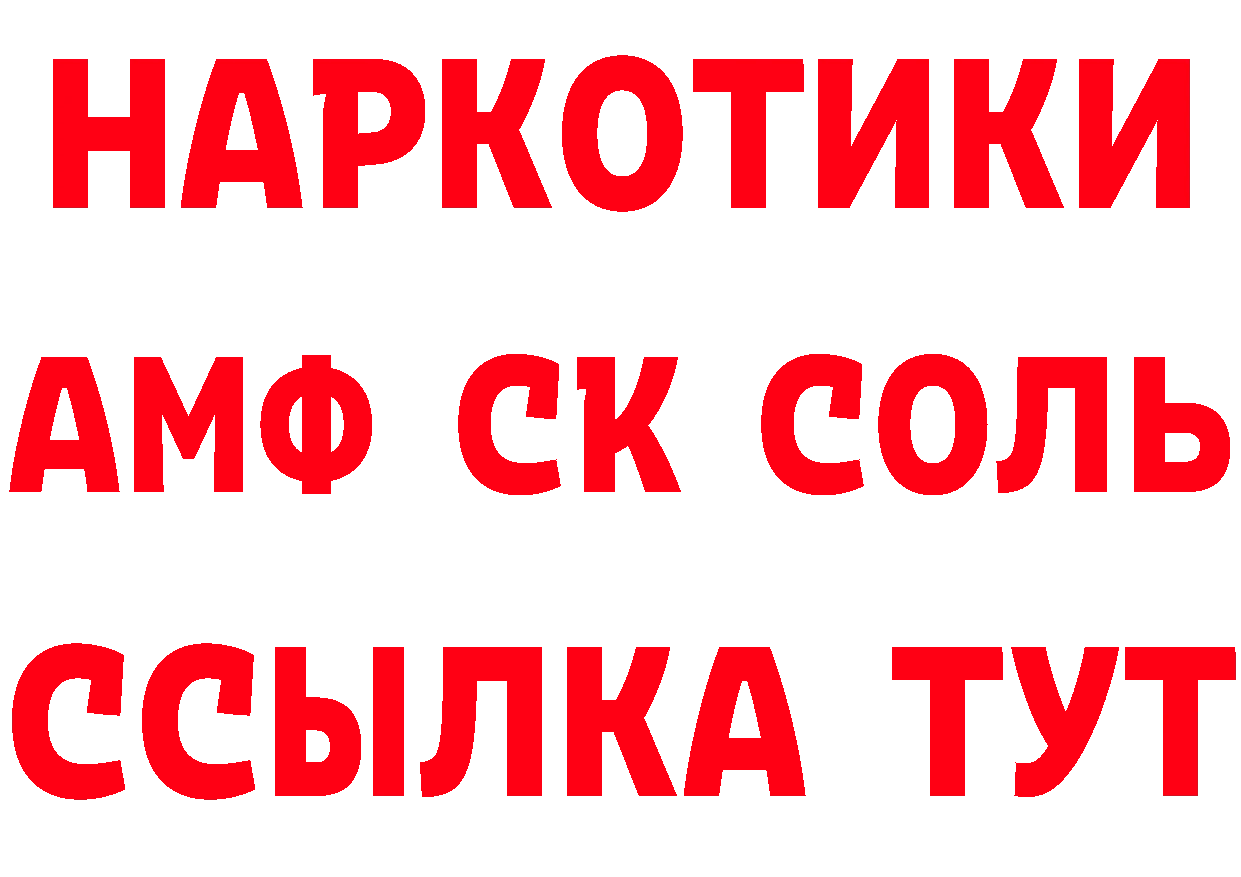 НАРКОТИКИ

АМФ СК СОЛЬ

ССЫЛКА ТУТ